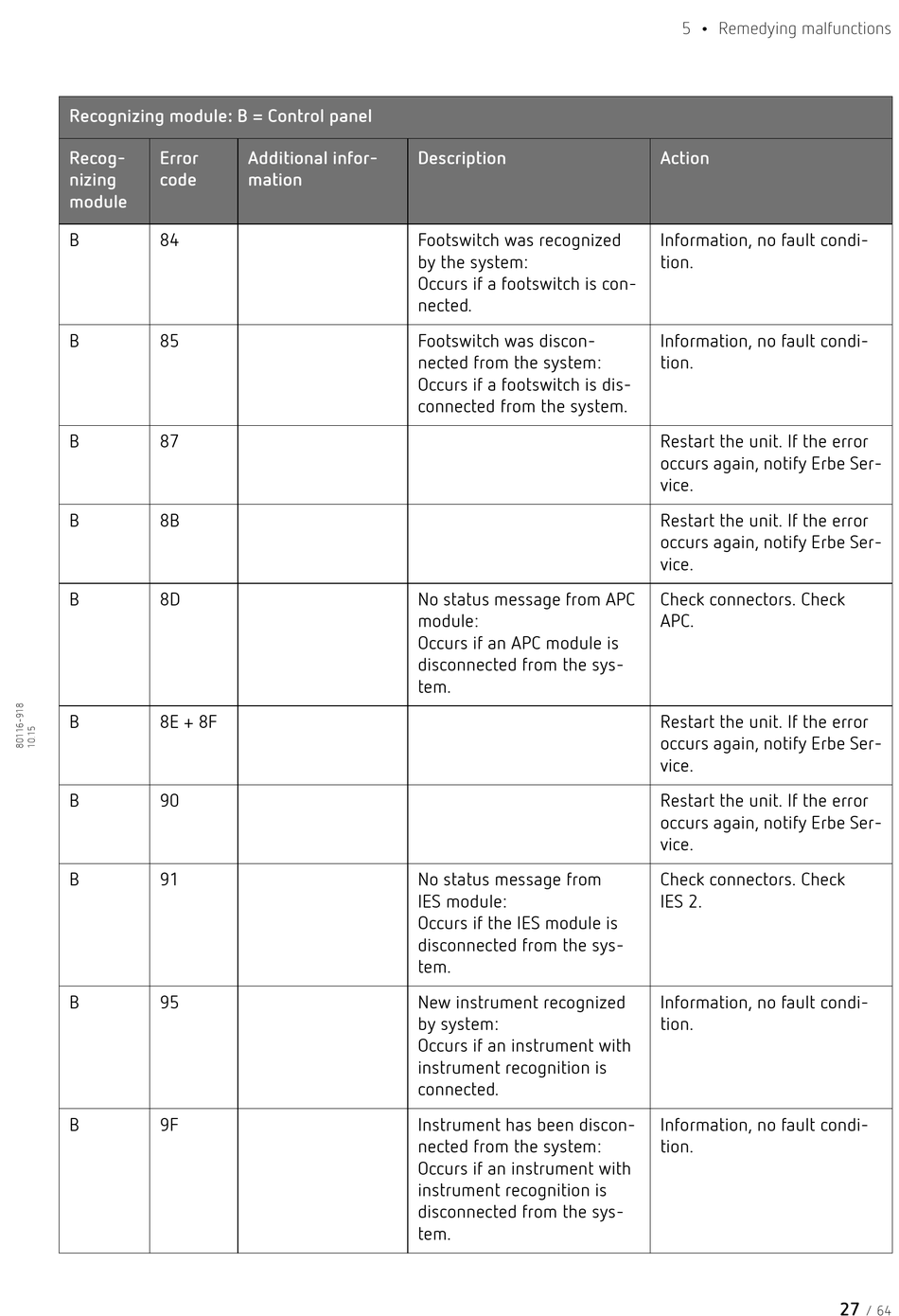 5 • Remedying malfunctions

Recognizing module: B = Control panel

| Recognizing module | Error code | Additional information | Description | Action |
|---|---|---|---|---|
| B | 84 | | Footswitch was recognized by the system: Occurs if a footswitch is connected. | Information, no fault condition. |
| B | 85 | | Footswitch was disconnected from the system: Occurs if a footswitch is disconnected from the system. | Information, no fault condition. |
| B | 87 | | | Restart the unit. If the error occurs again, notify Erbe Service. |
| B | 8B | | | Restart the unit. If the error occurs again, notify Erbe Service. |
| B | 8D | | No status message from APC module: Occurs if an APC module is disconnected from the system. | Check connectors. Check APC. |
| B | 8E + 8F | | | Restart the unit. If the error occurs again, notify Erbe Service. |
| B | 90 | | | Restart the unit. If the error occurs again, notify Erbe Service. |
| B | 91 | | No status message from IES module: Occurs if the IES module is disconnected from the system. | Check connectors. Check IES 2. |
| B | 95 | | New instrument recognized by system: Occurs if an instrument with instrument recognition is connected. | Information, no fault condition. |
| B | 9F | | Instrument has been disconnected from the system: Occurs if an instrument with instrument recognition is disconnected from the system. | Information, no fault condition. |

80116-918
10.15

27 / 64